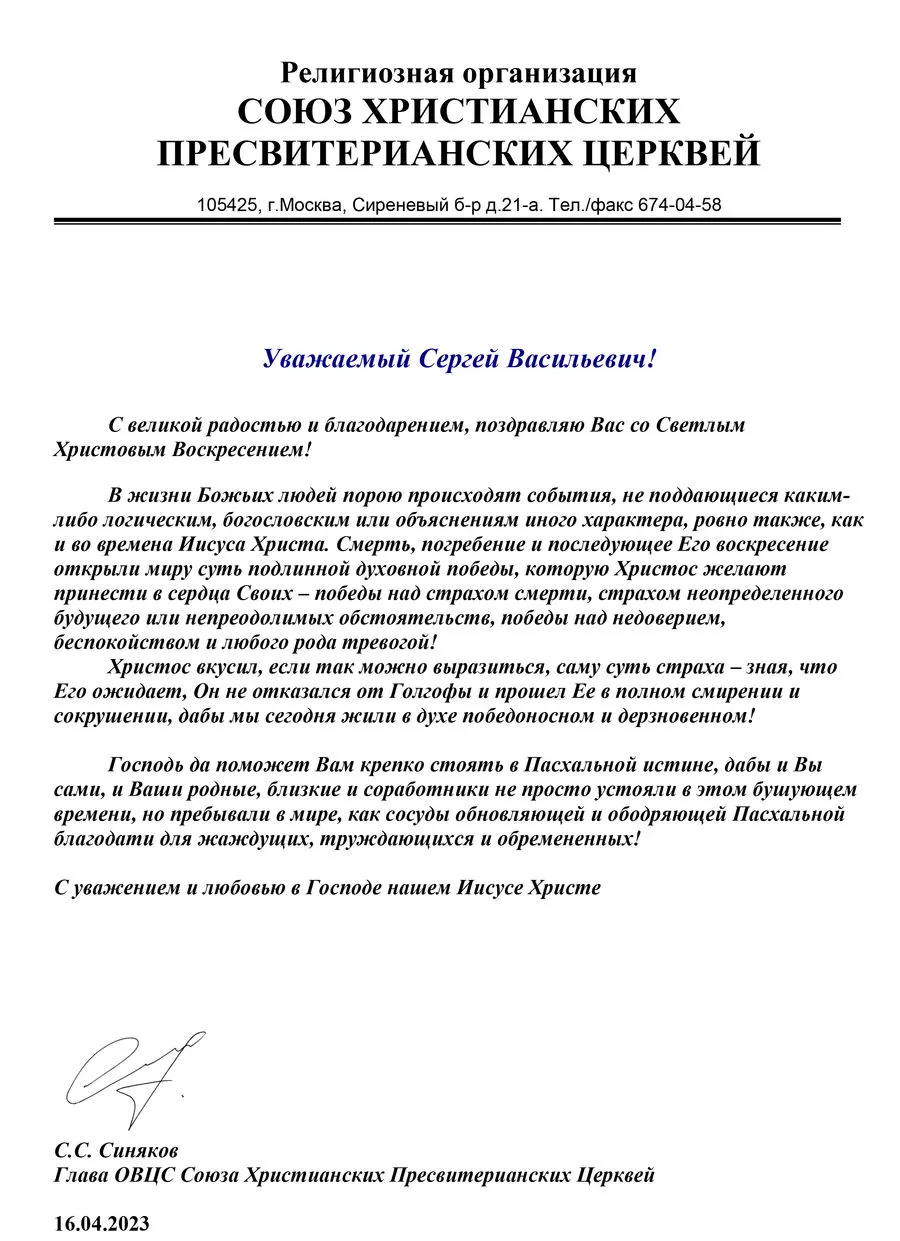 Религиозная организация
СОЮЗ ХРИСТИАНСКИХ ПРЕСВИТЕРИАНСКИХ ЦЕРКВЕЙ

105425, г.Москва, Сиреневый б-р д.21-а. Тел./факс 674-04-58

Уважаемый Сергей Васильевич!

С великой радостью и благодарением, поздравляю Вас со Светлым Христовым Воскресением!

В жизни Божьих людей порою происходят события, не поддающиеся каким-либо логическим, богословским или объяснениям иного характера, ровно также, как и во времена Иисуса Христа. Смерть, погребение и последующее Его воскресение открыли миру суть подлинной духовной победы, которую Христос желают принести в сердца Своих – победы над страхом смерти, страхом неопределенного будущего или непреодолимых обстоятельств, победы над недоверием, беспокойством и любого рода тревогой!
Христос вкусил, если так можно выразиться, саму суть страха – зная, что Его ожидает, Он не отказался от Голгофы и прошел Ее в полном смирении и сокрушении, дабы мы сегодня жили в духе победоносном и дерзновенном!

Господь да поможет Вам крепко стоять в Пасхальной истине, дабы и Вы сами, и Ваши родные, близкие и соработники не просто устояли в этом бушующем времени, но пребывали в мире, как сосуды обновляющей и ободряющей Пасхальной благодати для жаждущих, труждающихся и обремененных!

С уважением и любовью в Господе нашем Иисусе Христе

С.С. Синяков
Глава ОВЦС Союза Христианских Пресвитерианских Церквей

16.04.2023